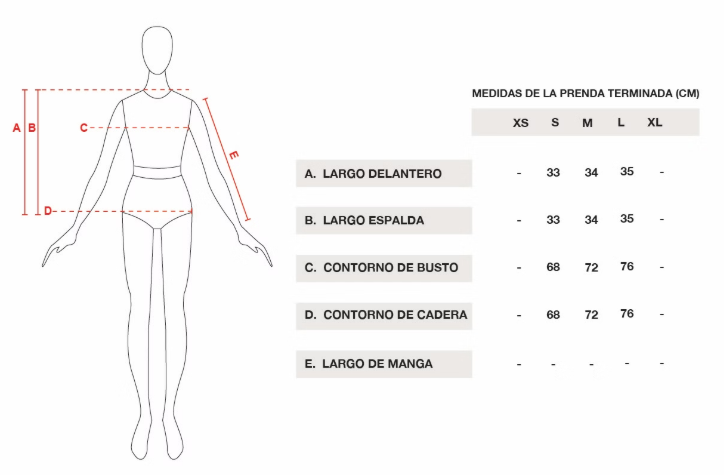 A B C D E

MEDIDAS DE LA PRENDA TERMINADA (CM)

| | XS | S | M | L | XL |
|---|---|---|---|---|---|
| A. LARGO DELANTERO | - | 33 | 34 | 35 | - |
| B. LARGO ESPALDA | - | 33 | 34 | 35 | - |
| C. CONTORNO DE BUSTO | - | 68 | 72 | 76 | - |
| D. CONTORNO DE CADERA | - | 68 | 72 | 76 | - |
| E. LARGO DE MANGA | - | - | - | - | - |